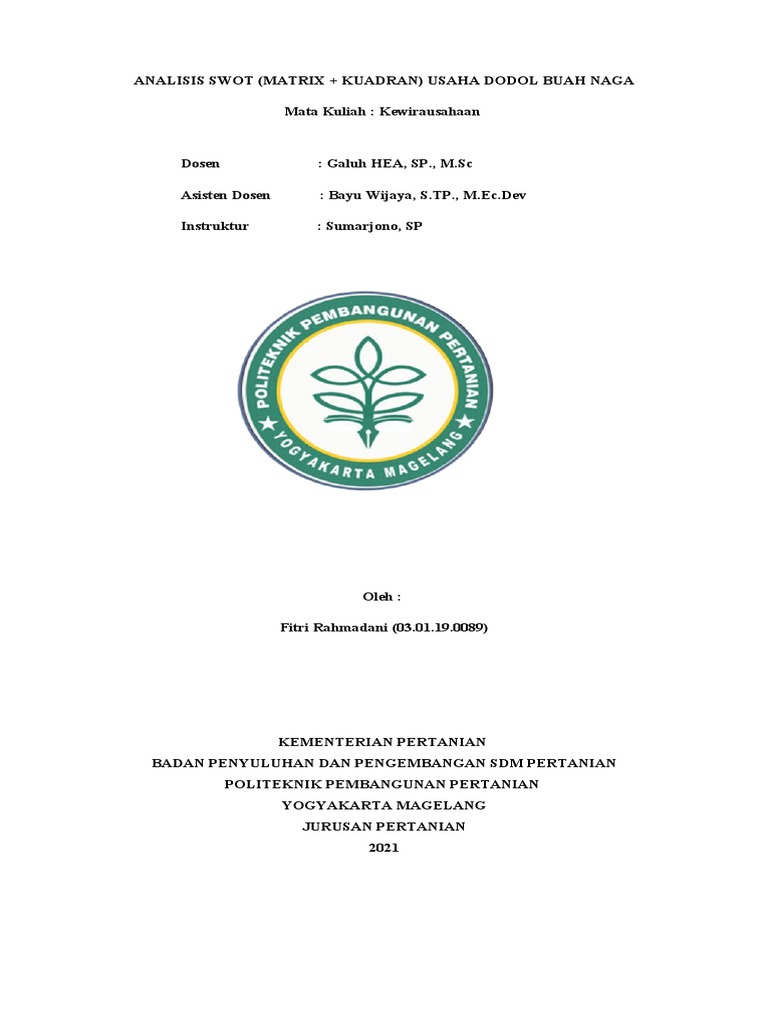 ANALISIS SWOT (MATRIX + KUADRAN) USAHA DODOL BUAH NAGA

Mata Kuliah : Kewirausahaan

Dosen : Galuh HEA, SP., M.Sc

Asisten Dosen : Bayu Wijaya, S.TP., M.Ec.Dev

Instruktur : Sumarjono, SP

POLITEKNIK PEMBANGUNAN PERTANIAN
YOGYAKARTA MAGELANG

Oleh :

Fitri Rahmadani (03.01.19.0089)

KEMENTERIAN PERTANIAN
BADAN PENYULUHAN DAN PENGEMBANGAN SDM PERTANIAN
POLITEKNIK PEMBANGUNAN PERTANIAN
YOGYAKARTA MAGELANG
JURUSAN PERTANIAN
2021